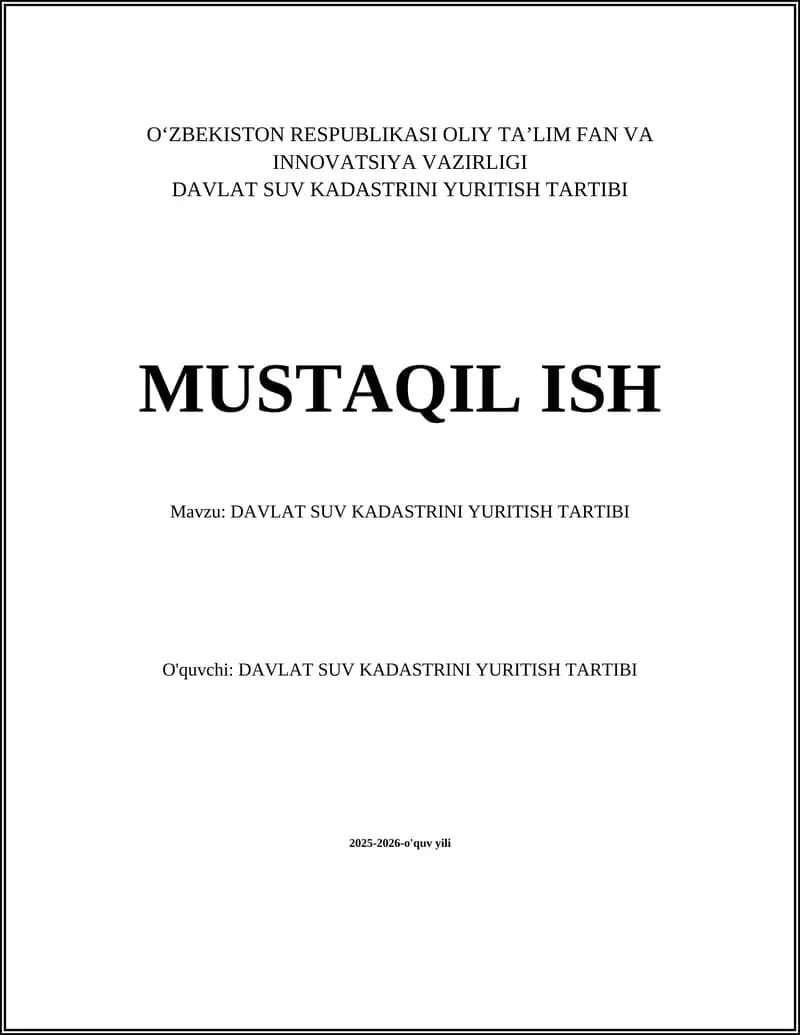 O‘ZBEKISTON RESPUBLIKASI OLIY TA’LIM FAN VA INNOVATSIYA VAZIRLIGI
DAVLAT SUV KADASTRINI YURITISH TARTIBI

MUSTAQIL ISH

Mavzu: DAVLAT SUV KADASTRINI YURITISH TARTIBI

O'quvchi: DAVLAT SUV KADASTRINI YURITISH TARTIBI

2025-2026-o'quv yili